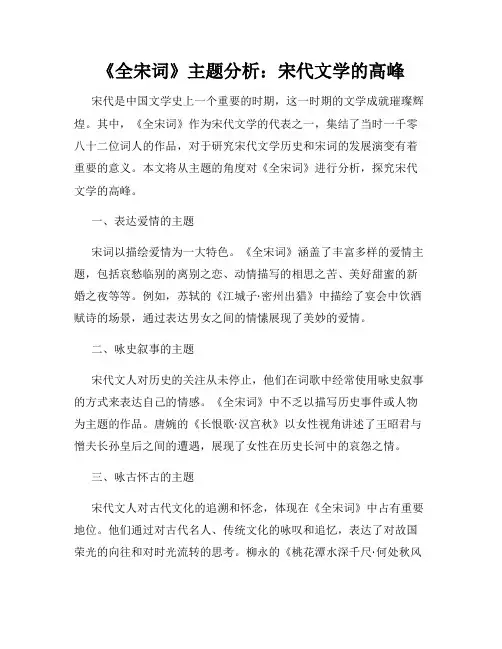 《全宋词》主题分析：宋代文学的高峰

宋代是中国文学史上一个重要的时期，这一时期的文学成就璀璨辉煌。其中，《全宋词》作为宋代文学的代表之一，集结了当时一千零八十二位词人的作品，对于研究宋代文学历史和宋词的发展演变有着重要的意义。本文将从主题的角度对《全宋词》进行分析，探究宋代文学的高峰。

一、表达爱情的主题

宋词以描绘爱情为一大特色。《全宋词》涵盖了丰富多样的爱情主题，包括哀愁临别的离别之恋、动情描写的相思之苦、美好甜蜜的新婚之夜等等。例如，苏轼的《江城子·密州出猎》中描绘了宴会中饮酒赋诗的场景，通过表达男女之间的情愫展现了美妙的爱情。

二、咏史叙事的主题

宋代文人对历史的关注从未停止，他们在词歌中经常使用咏史叙事的方式来表达自己的情感。《全宋词》中不乏以描写历史事件或人物为主题的作品。唐婉的《长恨歌·汉宫秋》以女性视角讲述了王昭君与憎夫长孙皇后之间的遭遇，展现了女性在历史长河中的哀怨之情。

三、咏古怀古的主题

宋代文人对古代文化的追溯和怀念，体现在《全宋词》中占有重要地位。他们通过对古代名人、传统文化的咏叹和追忆，表达了对故国荣光的向往和对时光流转的思考。柳永的《桃花潭水深千尺·何处秋风